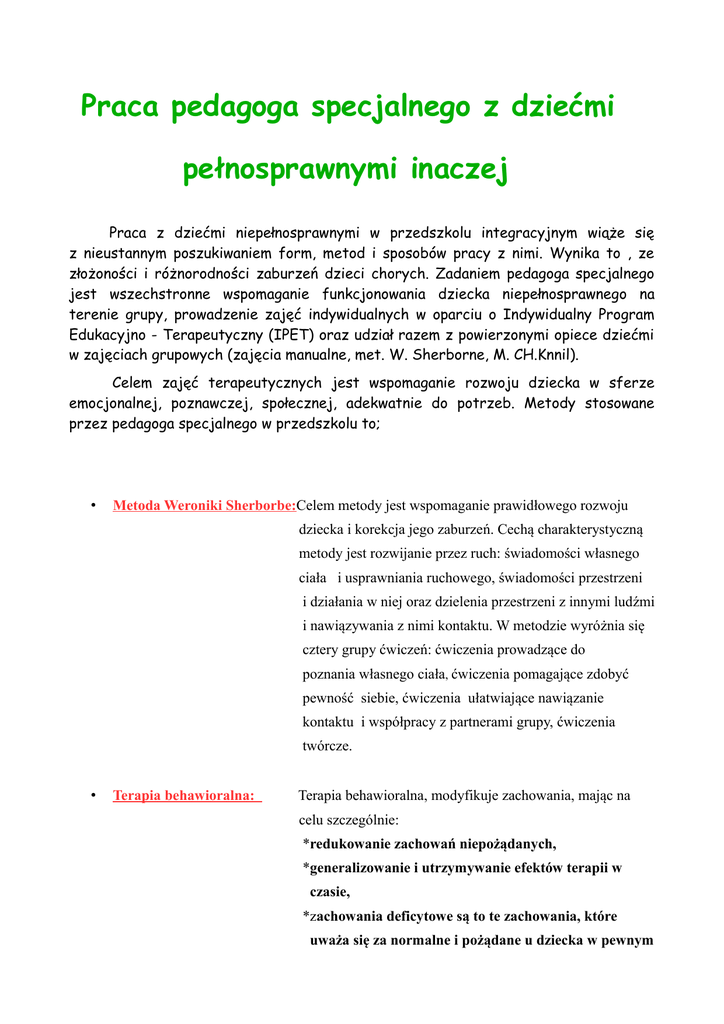 Praca pedagoga specjalnego z dziećmi pełnosprawnymi inaczej

Praca z dziećmi niepełnosprawnymi w przedszkolu integracyjnym wiąże się z nieustannym poszukiwaniem form, metod i sposobów pracy z nimi. Wynika to , ze złożoności i różnorodności zaburzeń dzieci chorych. Zadaniem pedagoga specjalnego jest wszechstronne wspomaganie funkcjonowania dziecka niepełnosprawnego na terenie grupy, prowadzenie zajęć indywidualnych w oparciu o Indywidualny Program Edukacyjno - Terapeutyczny (IPET) oraz udział razem z powierzonymi opiece dziećmi w zajęciach grupowych (zajęcia manualne, met. W. Sherborne, M. CH.Knnil).

Celem zajęć terapeutycznych jest wspomaganie rozwoju dziecka w sferze emocjonalnej, poznawczej, społecznej, adekwatnie do potrzeb. Metody stosowane przez pedagoga specjalnego w przedszkolu to;

• Metoda Weroniki Sherborbe:Celem metody jest wspomaganie prawidłowego rozwoju dziecka i korekcja jego zaburzeń. Cechą charakterystyczną metody jest rozwijanie przez ruch: świadomości własnego ciała i usprawniania ruchowego, świadomości przestrzeni i działania w niej oraz dzielenia przestrzeni z innymi ludźmi i nawiązywania z nimi kontaktu. W metodzie wyróżnia się cztery grupy ćwiczeń: ćwiczenia prowadzące do poznania własnego ciała, ćwiczenia pomagające zdobyć pewność siebie, ćwiczenia ułatwiające nawiązanie kontaktu i współpracy z partnerami grupy, ćwiczenia twórcze.

• Terapia behawioralna: Terapia behawioralna, modyfikuje zachowania, mając na celu szczególnie:
*redukowanie zachowań niepożądanych,
*generalizowanie i utrzymywanie efektów terapii w czasie,
*zachowania deficytowe są to te zachowania, które uważa się za normalne i pożądane u dziecka w pewnym